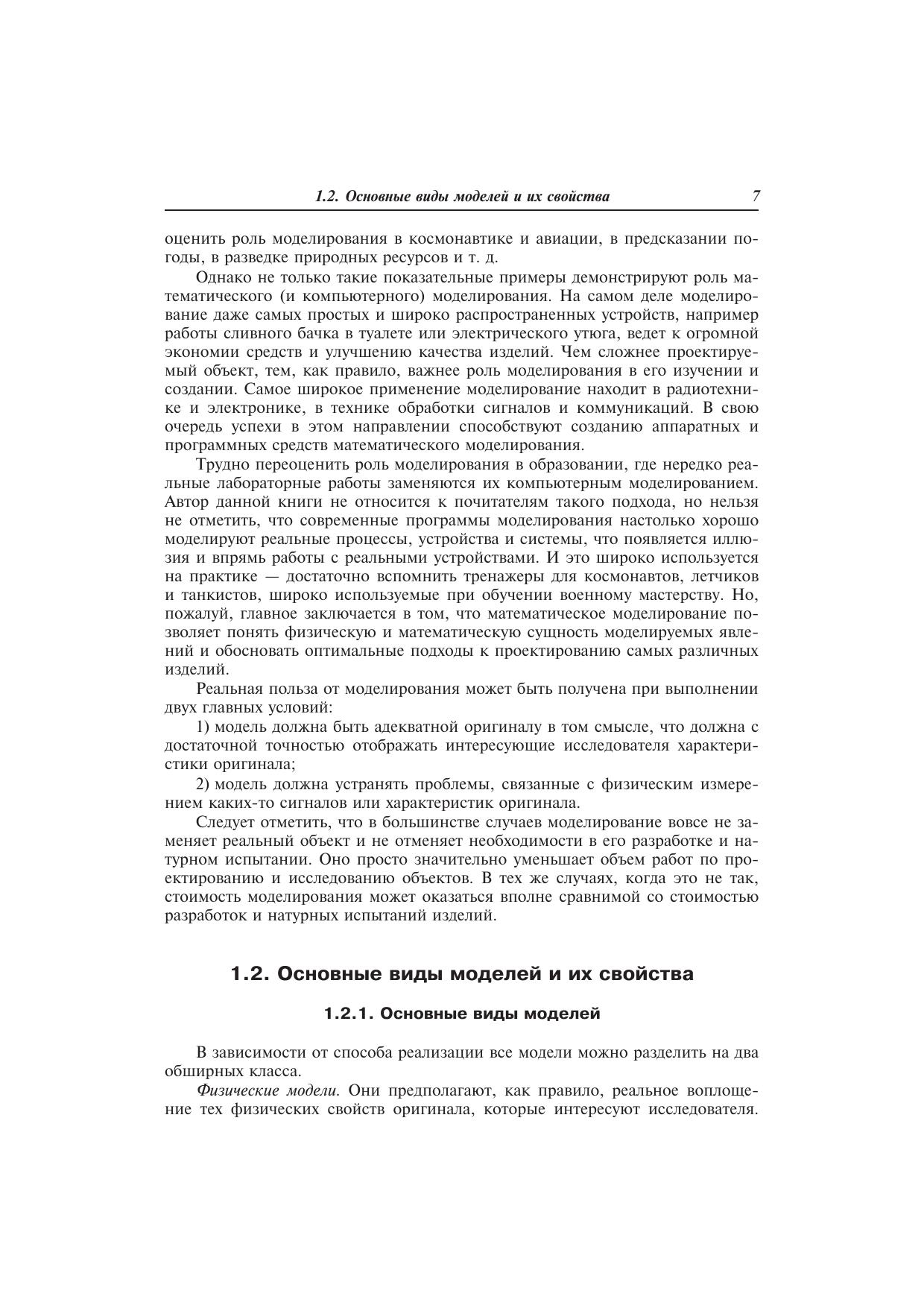 1.2. Основные виды моделей и их свойства 7

оценить роль моделирования в космонавтике и авиации, в предсказании погоды, в разведке природных ресурсов и т. д.

Однако не только такие показательные примеры демонстрируют роль математического (и компьютерного) моделирования. На самом деле моделирование даже самых простых и широко распространенных устройств, например работы сливного бачка в туалете или электрического утюга, ведет к огромной экономии средств и улучшению качества изделий. Чем сложнее проектируемый объект, тем, как правило, важнее роль моделирования в его изучении и создании. Самое широкое применение моделирование находит в радиотехнике и электронике, в технике обработки сигналов и коммуникаций. В свою очередь успехи в этом направлении способствуют созданию аппаратных и программных средств математического моделирования.

Трудно переоценить роль моделирования в образовании, где нередко реальные лабораторные работы заменяются их компьютерным моделированием. Автор данной книги не относится к почитателям такого подхода, но нельзя не отметить, что современные программы моделирования настолько хорошо моделируют реальные процессы, устройства и системы, что появляется иллюзия и впрямь работы с реальными устройствами. И это широко используется на практике — достаточно вспомнить тренажеры для космонавтов, летчиков и танкистов, широко используемые при обучении военному мастерству. Но, пожалуй, главное заключается в том, что математическое моделирование позволяет понять физическую и математическую сущность моделируемых явлений и обосновать оптимальные подходы к проектированию самых различных изделий.

Реальная польза от моделирования может быть получена при выполнении двух главных условий:

1) модель должна быть адекватной оригиналу в том смысле, что должна с достаточной точностью отображать интересующие исследователя характеристики оригинала;

2) модель должна устранять проблемы, связанные с физическим измерением каких-то сигналов или характеристик оригинала.

Следует отметить, что в большинстве случаев моделирование вовсе не заменяет реальный объект и не отменяет необходимости в его разработке и натурном испытании. Оно просто значительно уменьшает объем работ по проектированию и исследованию объектов. В тех же случаях, когда это не так, стоимость моделирования может оказаться вполне сравнимой со стоимостью разработок и натурных испытаний изделий.

1.2. Основные виды моделей и их свойства

1.2.1. Основные виды моделей

В зависимости от способа реализации все модели можно разделить на два обширных класса.

Физические модели. Они предполагают, как правило, реальное воплощение тех физических свойств оригинала, которые интересуют исследователя.